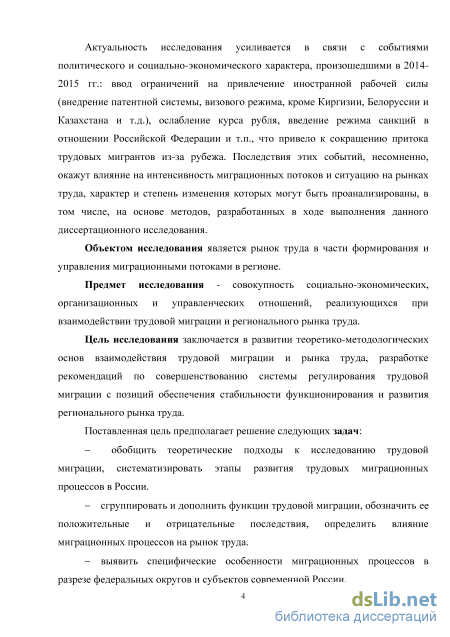 Актуальность исследования усиливается в связи с событиями политического и социально-экономического характера, произошедшими в 2014-2015 гг.: ввод ограничений на привлечение иностранной рабочей силы (внедрение патентной системы, визового режима, кроме Киргизии, Белоруссии и Казахстана и т.д.), ослабление курса рубля, введение режима санкций в отношении Российской Федерации и т.п., что привело к сокращению притока трудовых мигрантов из-за рубежа. Последствия этих событий, несомненно, окажут влияние на интенсивность миграционных потоков и ситуацию на рынках труда, характер и степень изменения которых могут быть проанализированы, в том числе, на основе методов, разработанных в ходе выполнения данного диссертационного исследования.

Объектом исследования является рынок труда в части формирования и управления миграционными потоками в регионе.

Предмет исследования - совокупность социально-экономических, организационных и управленческих отношений, реализующихся при взаимодействии трудовой миграции и регионального рынка труда.

Цель исследования заключается в развитии теоретико-методологических основ взаимодействия трудовой миграции и рынка труда, разработке рекомендаций по совершенствованию системы регулирования трудовой миграции с позиций обеспечения стабильности функционирования и развития регионального рынка труда.

Поставленная цель предполагает решение следующих задач:

– обобщить теоретические подходы к исследованию трудовой миграции, систематизировать этапы развития трудовых миграционных процессов в России.

– сгруппировать и дополнить функции трудовой миграции, обозначить ее положительные и отрицательные последствия, определить влияние миграционных процессов на рынок труда.

– выявить специфические особенности миграционных процессов в разрезе федеральных округов и субъектов современной России.

4

dsLib.net
библиотека диссертаций